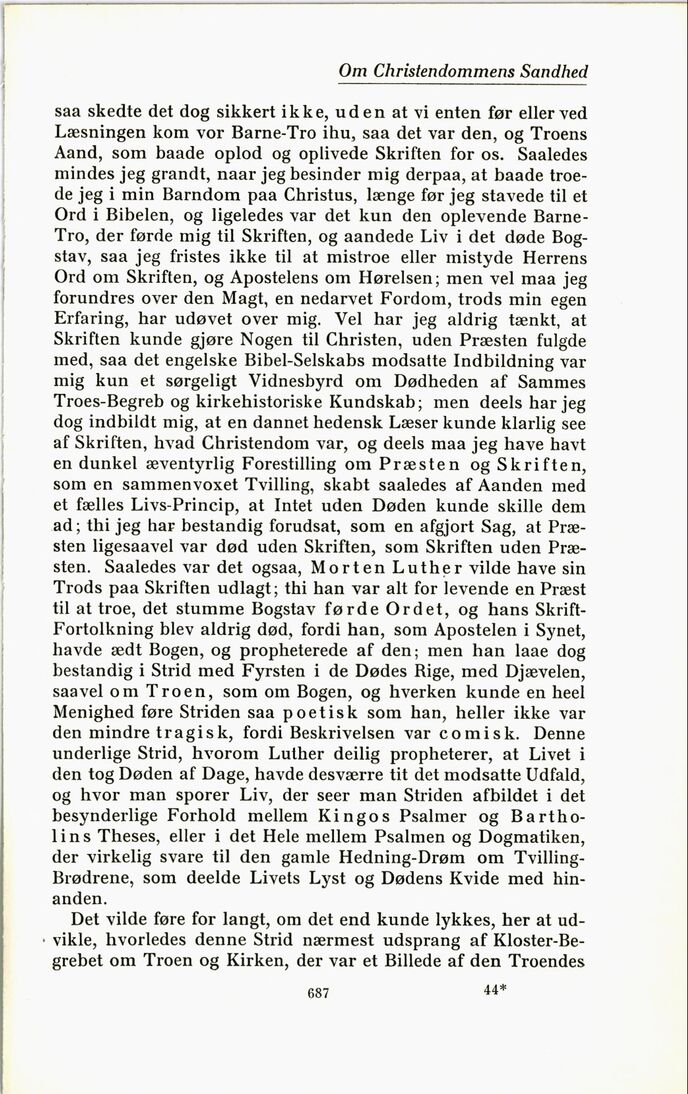 Om Christendommens Sandhed

saa skedte det dog sikkert ikke, uden at vi enten før eller ved Læsningen kom vor Barne-Tro ihu, saa det var den, og Troens Aand, som baade oplod og oplivede Skriften for os. Saaledes mindes jeg grandt, naar jeg besinder mig derpaa, at baade troede jeg i min Barndom paa Christus, længe før jeg stavede til et Ord i Bibelen, og ligeledes var det kun den oplevende Barne-Tro, der førde mig til Skriften, og aandede Liv i det døde Bogstav, saa jeg fristes ikke til at mistroe eller mistyde Herrens Ord om Skriften, og Apostelens om Hørelsen; men vel maa jeg forundres over den Magt, en nedarvet Fordom, trods min egen Erfaring, har udøvet over mig. Vel har jeg aldrig tænkt, at Skriften kunde gjøre Nogen til Christen, uden Præsten fulgde med, saa det engelske Bibel-Selskabs modsatte Indbildning var mig kun et sørgeligt Vidnesbyrd om Dødheden af Sammes Troes-Begreb og kirkehistoriske Kundskab; men deels har jeg dog indbildt mig, at en dannet hedensk Læser kunde klarlig see af Skriften, hvad Christendom var, og deels maa jeg have havt en dunkel æventyrlig Forestilling om Præsten og Skriften, som en sammenvoxet Tvilling, skabt saaledes af Aanden med et fælles Livs-Princip, at Intet uden Døden kunde skille dem ad; thi jeg har bestandig forudsat, som en afgjort Sag, at Præsten ligesaavel var død uden Skriften, som Skriften uden Præsten. Saaledes var det ogsaa, Morten Luther vilde have sin Trods paa Skriften udlagt; thi han var alt for levende en Præst til at troe, det stumme Bogstav førde Ordet, og hans Skrift-Fortolkning blev aldrig død, fordi han, som Apostelen i Synet, havde ædt Bogen, og propheterede af den; men han laae dog bestandig i Strid med Fyrsten i de Dødes Rige, med Djævelen, saavel om Troen, som om Bogen, og hverken kunde en heel Menighed føre Striden saa poetisk som han, heller ikke var den mindre tragisk, fordi Beskrivelsen var comisk. Denne underlige Strid, hvorom Luther deilig propheterer, at Livet i den tog Døden af Dage, havde desværre tit det modsatte Udfald, og hvor man sporer Liv, der seer man Striden afbildet i det besynderlige Forhold mellem Kingos Psalmer og Bartholins Theses, eller i det Hele mellem Psalmen og Dogmatiken, der virkelig svare til den gamle Hedning-Drøm om Tvilling-Brødrene, som deelde Livets Lyst og Dødens Kvide med hinanden.

Det vilde føre for langt, om det end kunde lykkes, her at udvikle, hvorledes denne Strid nærmest udsprang af Kloster-Begrebet om Troen og Kirken, der var et Billede af den Troendes

687 44*